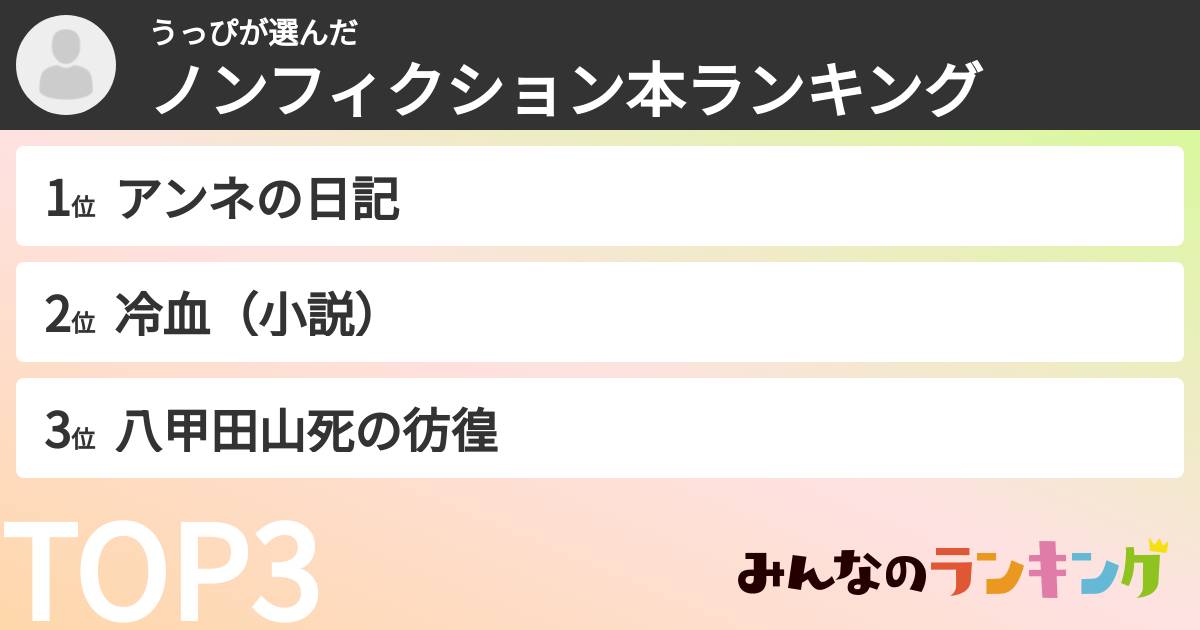 うっぴが選んだ
ノンフィクション本ランキング

1位 アンネの日記

2位 冷血（小説）

3位 八甲田山死の彷徨

TOP3

みんなのランキング